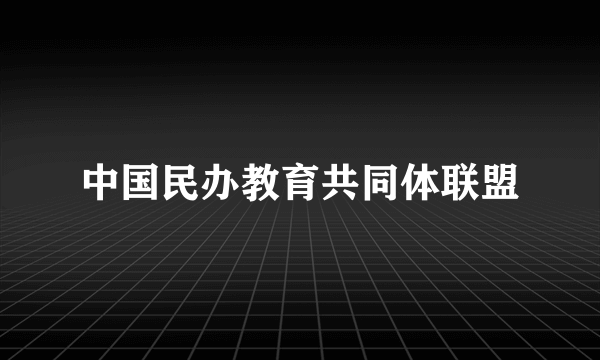 中国民办教育共同体联盟